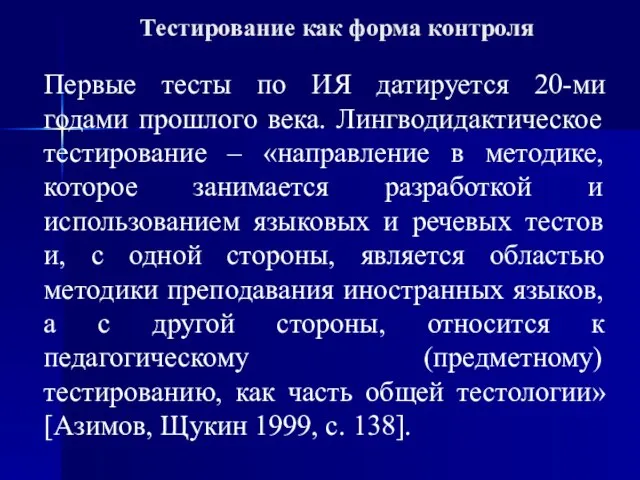 Тестирование как форма контроля

Первые тесты по ИЯ датируется 20-ми годами прошлого века. Лингводидактическое тестирование – «направление в методике, которое занимается разработкой и использованием языковых и речевых тестов и, с одной стороны, является областью методики преподавания иностранных языков, а с другой стороны, относится к педагогическому (предметному) тестированию, как часть общей тестологии» [Азимов, Щукин 1999, с. 138].